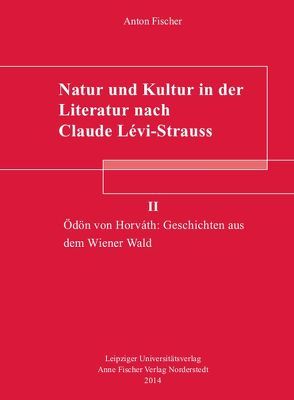 Anton Fischer

Natur und Kultur in der Literatur nach Claude Lévi-Strauss

II

Ödön von Horváth: Geschichten aus dem Wiener Wald

Leipziger Universitätsverlag
Anne Fischer Verlag Norderstedt
2014